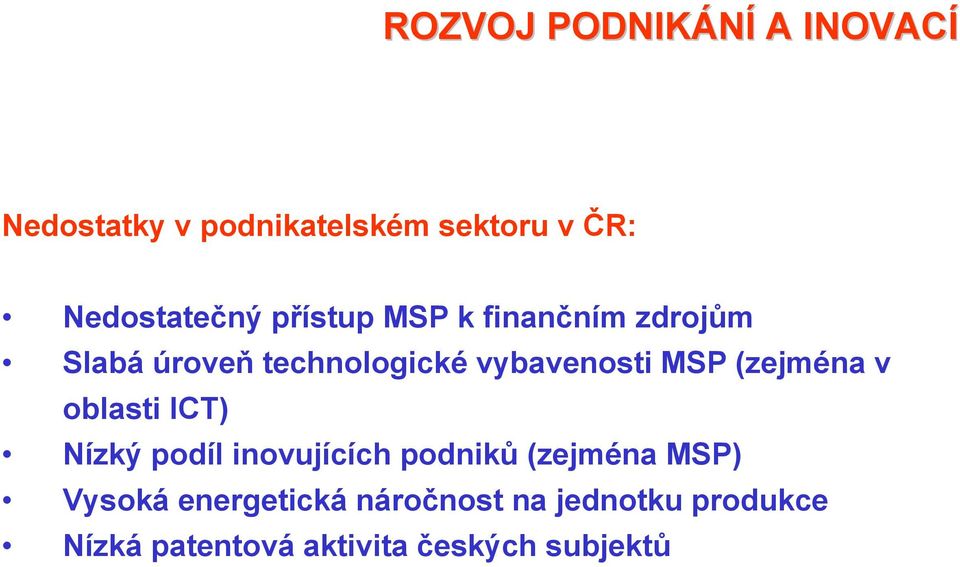 ROZVOJ PODNIKÁNÍ A INOVACÍ

Nedostatky v podnikatelském sektoru v ČR:

• Nedostatečný přístup MSP k finančním zdrojům
• Slabá úroveň technologické vybavenosti MSP (zejména v oblasti ICT)
• Nízký podíl inovujících podniků (zejména MSP)
• Vysoká energetická náročnost na jednotku produkce
• Nízká patentová aktivita českých subjektů